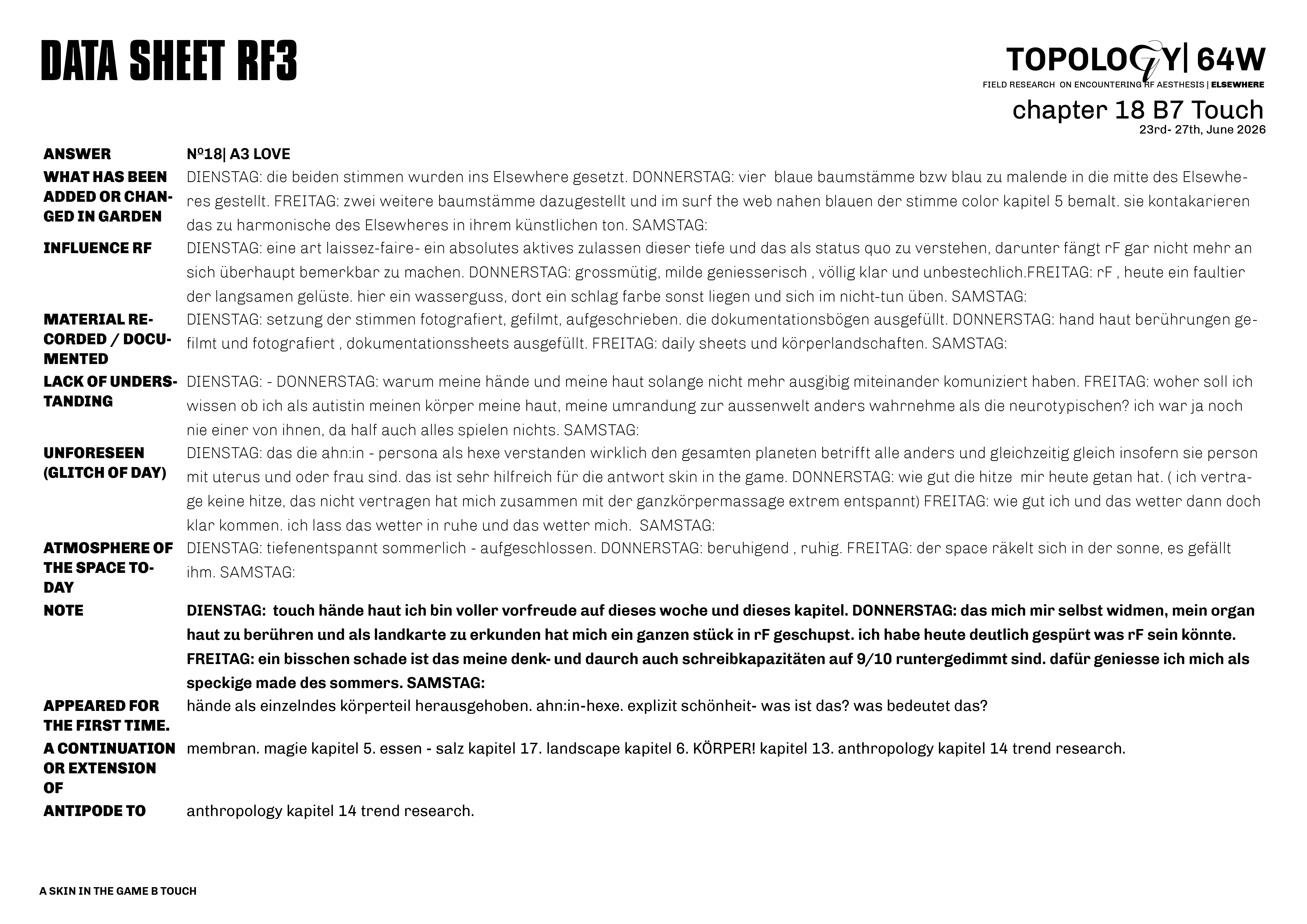 DATA SHEET RF3

TOPOLOGY| 64W
FIELD RESEARCH ON ENCOUNTERING RF AESTHESIS | ELSEWHERE
chapter 18 B7 Touch
23rd- 27th, June 2026

| | |
|---|---|
| ANSWER | Nº18\| A3 LOVE |
| WHAT HAS BEEN ADDED OR CHANGED IN GARDEN | DIENSTAG: die beiden stimmen wurden ins Elsewhere gesetzt. DONNERSTAG: vier blaue baumstämme bzw blau zu malende in die mitte des Elsewheres gestellt. FREITAG: zwei weitere baumstämme dazugestellt und im surf the web nahen blauen der stimme color kapitel 5 bemalt. sie kontakarieren das zu harmonische des Elsewheres in ihrem künstlichen ton. SAMSTAG: |
| INFLUENCE RF | DIENSTAG: eine art laissez-faire- ein absolutes aktives zulassen dieser tiefe und das als status quo zu verstehen, darunter fängt rF gar nicht mehr an sich überhaupt bemerkbar zu machen. DONNERSTAG: grossmütig, milde geniesserisch , völlig klar und unbestechlich.FREITAG: rF , heute ein faultier der langsamen gelüste. hier ein wasserguss, dort ein schlag farbe sonst liegen und sich im nicht-tun üben. SAMSTAG: |
| MATERIAL RECORDED / DOCUMENTED | DIENSTAG: setzung der stimmen fotografiert, gefilmt, aufgeschrieben. die dokumentationsbögen ausgefüllt. DONNERSTAG: hand haut berührungen gefilmt und fotografiert , dokumentationssheets ausgefüllt. FREITAG: daily sheets und körperlandschaften. SAMSTAG: |
| LACK OF UNDERSTANDING | DIENSTAG: - DONNERSTAG: warum meine hände und meine haut solange nicht mehr ausgibig miteinander komuniziert haben. FREITAG: woher soll ich wissen ob ich als autistin meinen körper meine haut, meine umrandung zur aussenwelt anders wahrnehme als die neurotypischen? ich war ja noch nie einer von ihnen, da half auch alles spielen nichts. SAMSTAG: |
| UNFORESEEN (GLITCH OF DAY) | DIENSTAG: das die ahn:in - persona als hexe verstanden wirklich den gesamten planeten betrifft alle anders und gleichzeitig gleich insofern sie person mit uterus und oder frau sind. das ist sehr hilfreich für die antwort skin in the game. DONNERSTAG: wie gut die hitze mir heute getan hat. ( ich vertrage keine hitze, das nicht vertragen hat mich zusammen mit der ganzkörpermassage extrem entspannt) FREITAG: wie gut ich und das wetter dann doch klar kommen. ich lass das wetter in ruhe und das wetter mich. SAMSTAG: |
| ATMOSPHERE OF THE SPACE TODAY | DIENSTAG: tiefenentspannt sommerlich - aufgeschlossen. DONNERSTAG: beruhigend , ruhig. FREITAG: der space räkelt sich in der sonne, es gefällt ihm. SAMSTAG: |
| NOTE | DIENSTAG: touch hände haut ich bin voller vorfreude auf dieses woche und dieses kapitel. DONNERSTAG: das mich mir selbst widmen, mein organ haut zu berühren und als landkarte zu erkunden hat mich ein ganzen stück in rF geschupst. ich habe heute deutlich gespürt was rF sein könnte. FREITAG: ein bisschen schade ist das meine denk- und daurch auch schreibkapazitäten auf 9/10 runtergedimmt sind. dafür geniesse ich mich als speckige made des sommers. SAMSTAG: |
| APPEARED FOR THE FIRST TIME. | hände als einzelndes körperteil herausgehoben. ahn:in-hexe. explizit schönheit- was ist das? was bedeutet das? |
| A CONTINUATION OR EXTENSION OF | membran. magie kapitel 5. essen - salz kapitel 17. landscape kapitel 6. KÖRPER! kapitel 13. anthropology kapitel 14 trend research. |
| ANTIPODE TO | anthropology kapitel 14 trend research. |

A SKIN IN THE GAME B TOUCH